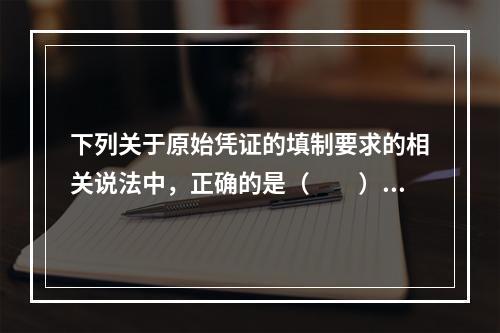 下列关于原始凭证的填制要求的相关说法中，正确的是（　　）...